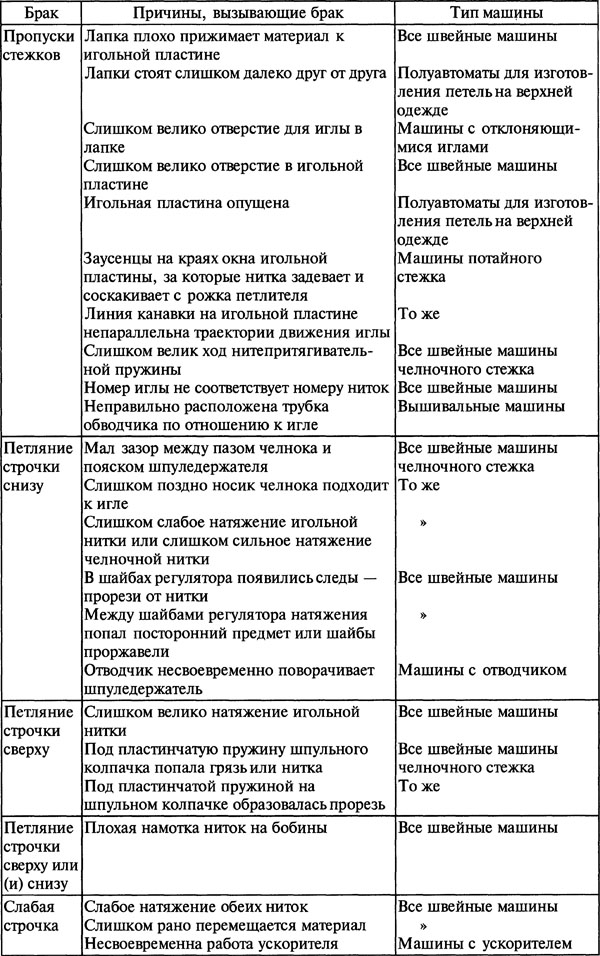 | Брак | Причины, вызывающие брак | Тип машины |
|---|---|---|
| Пропуски стежков | Лапка плохо прижимает материал к игольной пластине | Все швейные машины |
| | Лапки стоят слишком далеко друг от друга | Полуавтоматы для изготовления петель на верхней одежде |
| | Слишком велико отверстие для иглы в лапке | Машины с отклоняющимися иглами |
| | Слишком велико отверстие в игольной пластине | Все швейные машины |
| | Игольная пластина опущена | Полуавтоматы для изготовления петель на верхней одежде |
| | Заусенцы на краях окна игольной пластины, за которые нитка задевает и соскакивает с рожка петлителя | Машины потайного стежка |
| | Линия канавки на игольной пластине непараллельна траектории движения иглы | То же |
| | Слишком велик ход нитепритягивательной пружины | Все швейные машины челночного стежка |
| | Номер иглы не соответствует номеру ниток | Все швейные машины |
| | Неправильно расположена трубка обводчика по отношению к игле | Вышивальные машины |
| Петляние строчки снизу | Мал зазор между пазом челнока и пояском шпуледержателя | Все швейные машины челночного стежка |
| | Слишком поздно носик челнока подходит к игле | То же |
| | Слишком слабое натяжение игольной нитки или слишком сильное натяжение челночной нитки | » |
| | В шайбах регулятора появились следы — прорези от нитки | Все швейные машины |
| | Между шайбами регулятора натяжения попал посторонний предмет или шайбы проржавели | » |
| | Отводчик несвоевременно поворачивает шпуледержатель | Машины с отводчиком |
| Петляние строчки сверху | Слишком велико натяжение игольной нитки | Все швейные машины |
| | Под пластинчатую пружину шпульного колпачка попала грязь или нитка | Все швейные машины челночного стежка |
| | Под пластинчатой пружиной на шпульном колпачке образовалась прорезь | То же |
| Петляние строчки сверху или (и) снизу | Плохая намотка ниток на бобины | Все швейные машины |
| Слабая строчка | Слабое натяжение обеих ниток | Все швейные машины |
| | Слишком рано перемещается материал | » |
| | Несвоевременна работа ускорителя | Машины с ускорителем |